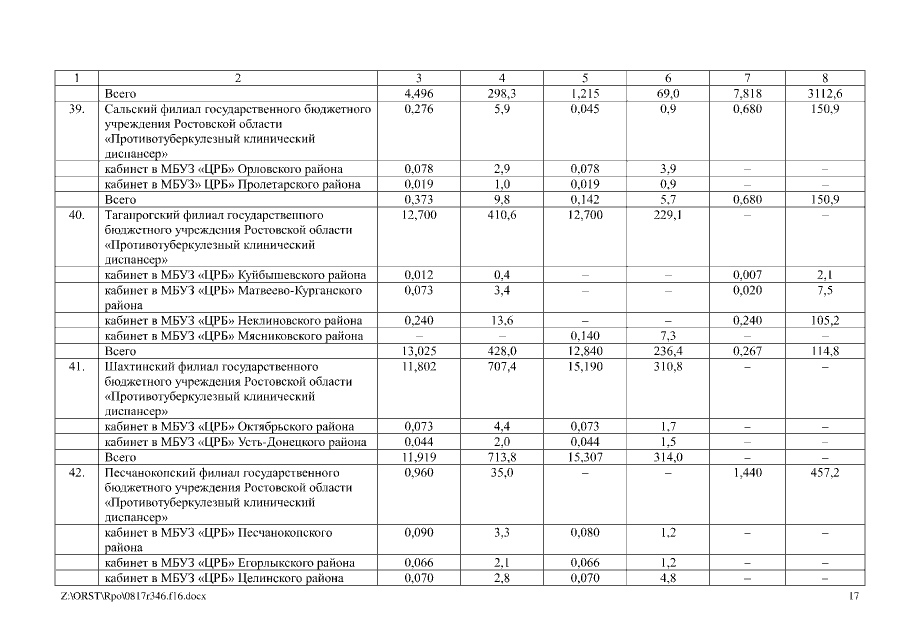 | 1 | 2 | 3 | 4 | 5 | 6 | 7 | 8 |
|---|---|---|---|---|---|---|---|
| | Всего | 4,496 | 298,3 | 1,215 | 69,0 | 7,818 | 3112,6 |
| 39. | Сальский филиал государственного бюджетного учреждения Ростовской области «Противотуберкулезный клинический диспансер» | 0,276 | 5,9 | 0,045 | 0,9 | 0,680 | 150,9 |
| | кабинет в МБУЗ «ЦРБ» Орловского района | 0,078 | 2,9 | 0,078 | 3,9 | – | – |
| | кабинет в МБУЗ» ЦРБ» Пролетарского района | 0,019 | 1,0 | 0,019 | 0,9 | – | – |
| | Всего | 0,373 | 9,8 | 0,142 | 5,7 | 0,680 | 150,9 |
| 40. | Таганрогский филиал государственного бюджетного учреждения Ростовской области «Противотуберкулезный клинический диспансер» | 12,700 | 410,6 | 12,700 | 229,1 | – | – |
| | кабинет в МБУЗ «ЦРБ» Куйбышевского района | 0,012 | 0,4 | – | – | 0,007 | 2,1 |
| | кабинет в МБУЗ «ЦРБ» Матвеево-Курганского района | 0,073 | 3,4 | – | – | 0,020 | 7,5 |
| | кабинет в МБУЗ «ЦРБ» Неклиновского района | 0,240 | 13,6 | – | – | 0,240 | 105,2 |
| | кабинет в МБУЗ «ЦРБ» Мясниковского района | – | – | 0,140 | 7,3 | – | – |
| | Всего | 13,025 | 428,0 | 12,840 | 236,4 | 0,267 | 114,8 |
| 41. | Шахтинский филиал государственного бюджетного учреждения Ростовской области «Противотуберкулезный клинический диспансер» | 11,802 | 707,4 | 15,190 | 310,8 | – | – |
| | кабинет в МБУЗ «ЦРБ» Октябрьского района | 0,073 | 4,4 | 0,073 | 1,7 | – | – |
| | кабинет в МБУЗ «ЦРБ» Усть-Донецкого района | 0,044 | 2,0 | 0,044 | 1,5 | – | – |
| | Всего | 11,919 | 713,8 | 15,307 | 314,0 | – | – |
| 42. | Песчанокопский филиал государственного бюджетного учреждения Ростовской области «Противотуберкулезный клинический диспансер» | 0,960 | 35,0 | – | – | 1,440 | 457,2 |
| | кабинет в МБУЗ «ЦРБ» Песчанокопского района | 0,090 | 3,3 | 0,080 | 1,2 | – | – |
| | кабинет в МБУЗ «ЦРБ» Егорлыкского района | 0,066 | 2,1 | 0,066 | 1,2 | – | – |
| | кабинет в МБУЗ «ЦРБ» Целинского района | 0,070 | 2,8 | 0,070 | 4,8 | – | – |

Z:\ORST\Rpo\0817r346.f16.docx

17